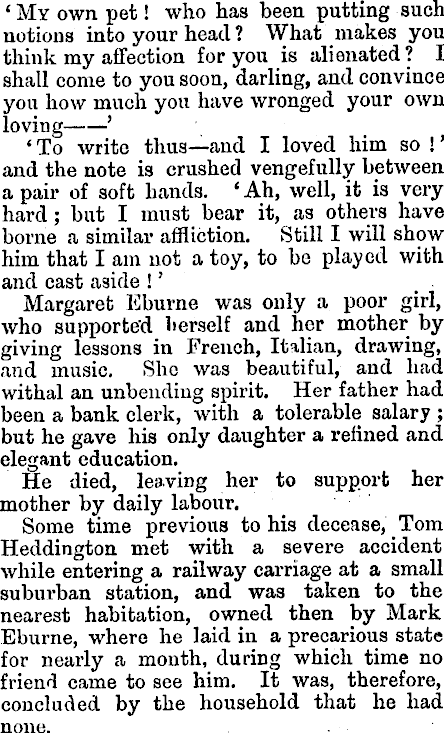 'My own pet! who has been putting such notions into your head? What makes you think my affection for you is alienated? I shall come to you soon, darling, and convince you how much you have wronged your own loving——'

'To write thus—and I loved him so!' and the note is crushed vengefully between a pair of soft hands. 'Ah, well, it is very hard; but I must bear it, as others have borne a similar affliction. Still I will show him that I am not a toy, to be played with and cast aside!'

Margaret Eburne was only a poor girl, who supported herself and her mother by giving lessons in French, Italian, drawing, and music. She was beautiful, and had withal an unbending spirit. Her father had been a bank clerk, with a tolerable salary; but he gave his only daughter a refined and elegant education.

He died, leaving her to support her mother by daily labour.

Some time previous to his decease, Tom Heddington met with a severe accident while entering a railway carriage at a small suburban station, and was taken to the nearest habitation, owned then by Mark Eburne, where he laid in a precarious state for nearly a month, during which time no friend came to see him. It was, therefore, concluded by the household that he had none.